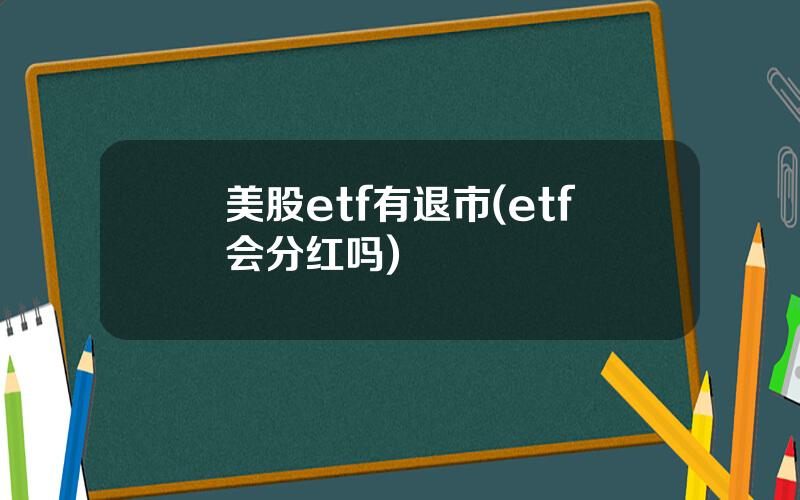 美股etf有退市(etf会分红吗)